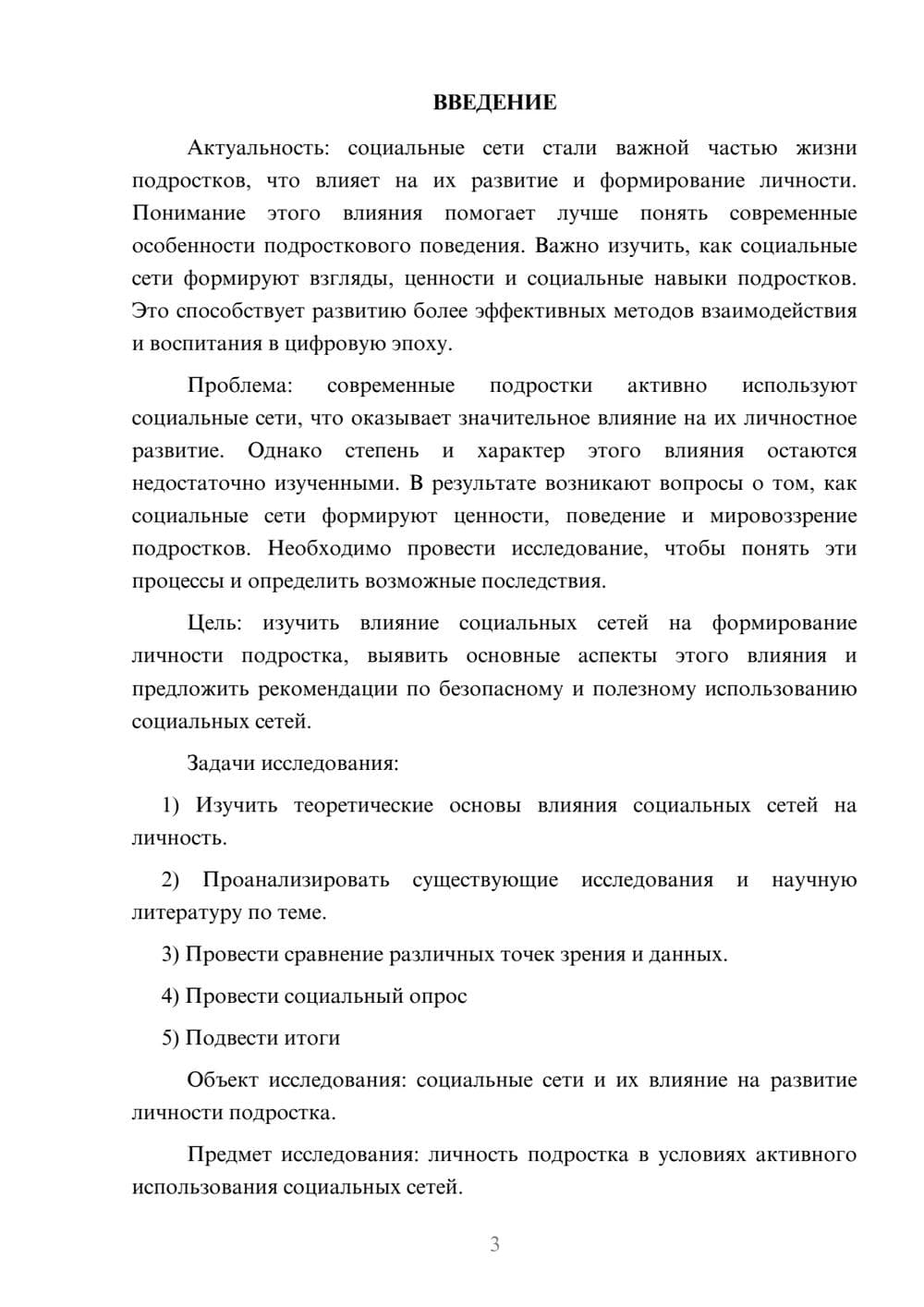 ВВЕДЕНИЕ

Актуальность: социальные сети стали важной частью жизни подростков, что влияет на их развитие и формирование личности. Понимание этого влияния помогает лучше понять современные особенности подросткового поведения. Важно изучить, как социальные сети формируют взгляды, ценности и социальные навыки подростков. Это способствует развитию более эффективных методов взаимодействия и воспитания в цифровую эпоху.

Проблема: современные подростки активно используют социальные сети, что оказывает значительное влияние на их личностное развитие. Однако степень и характер этого влияния остаются недостаточно изученными. В результате возникают вопросы о том, как социальные сети формируют ценности, поведение и мировоззрение подростков. Необходимо провести исследование, чтобы понять эти процессы и определить возможные последствия.

Цель: изучить влияние социальных сетей на формирование личности подростка, выявить основные аспекты этого влияния и предложить рекомендации по безопасному и полезному использованию социальных сетей.

Задачи исследования:

1) Изучить теоретические основы влияния социальных сетей на личность.

2) Проанализировать существующие исследования и научную литературу по теме.

3) Провести сравнение различных точек зрения и данных.

4) Провести социальный опрос

5) Подвести итоги

Объект исследования: социальные сети и их влияние на развитие личности подростка.

Предмет исследования: личность подростка в условиях активного использования социальных сетей.

3